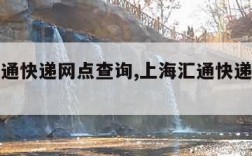 通快递网点查询,上海汇通快递